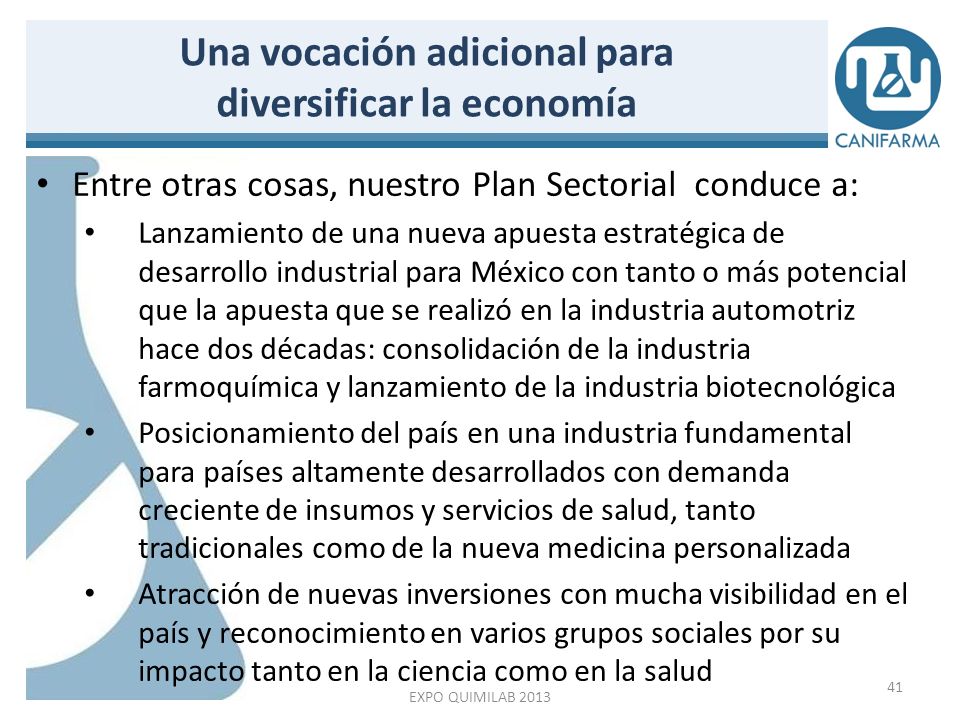 Una vocación adicional para diversificar la economía

CANIFARMA

• Entre otras cosas, nuestro Plan Sectorial conduce a:
 • Lanzamiento de una nueva apuesta estratégica de desarrollo industrial para México con tanto o más potencial que la apuesta que se realizó en la industria automotriz hace dos décadas: consolidación de la industria farmoquímica y lanzamiento de la industria biotecnológica
 • Posicionamiento del país en una industria fundamental para países altamente desarrollados con demanda creciente de insumos y servicios de salud, tanto tradicionales como de la nueva medicina personalizada
 • Atracción de nuevas inversiones con mucha visibilidad en el país y reconocimiento en varios grupos sociales por su impacto tanto en la ciencia como en la salud

EXPO QUIMILAB 2013

41